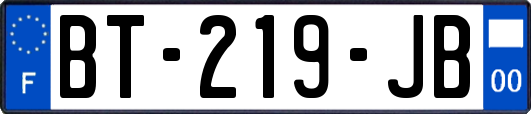 F
BT-219-JB
00